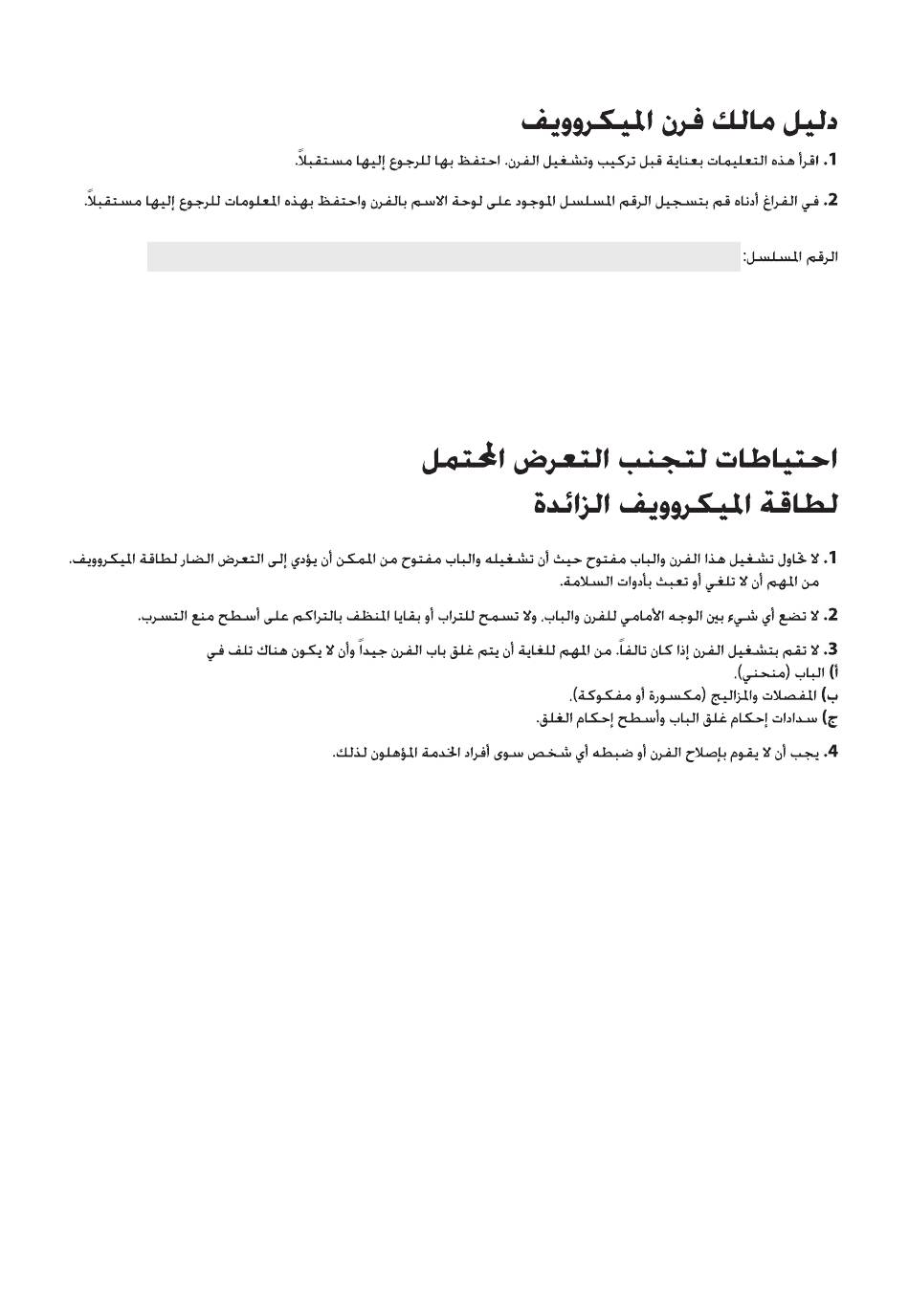 دليل مالك فرن الميكروويف

1. اقرأ هذه التعليمات بعناية قبل تركيب وتشغيل الفرن. احتفظ بها للرجوع إليها مستقبلاً.

2. في الفراغ أدناه قم بتسجيل الرقم المسلسل الموجود على لوحة الاسم بالفرن واحتفظ بهذه المعلومات للرجوع إليها مستقبلاً.

الرقم المسلسل:

احتياطات لتجنب التعرض المحتمل لطاقة الميكروويف الزائدة

1. لا تحاول تشغيل هذا الفرن والباب مفتوح حيث أن تشغيله والباب مفتوح من الممكن أن يؤدي إلى التعرض الضار لطاقة الميكروويف. من المهم أن لا تلغي أو تعبث بأدوات السلامة.

2. لا تضع أي شيء بين الوجه الأمامي للفرن والباب. ولا تسمح للتراب أو بقايا المنظف بالتراكم على أسطح منع التسرب.

3. لا تقم بتشغيل الفرن إذا كان تالفاً. من المهم للغاية أن يتم غلق باب الفرن جيداً وأن لا يكون هناك تلف في
أ) الباب (منحني).
ب) المفصلات والمزاليج (مكسورة أو مفكوكة).
ج) سدادات إحكام غلق الباب وأسطح إحكام الغلق.

4. يجب أن لا يقوم بإصلاح الفرن أو ضبطه أي شخص سوى أفراد الخدمة المؤهلون لذلك.